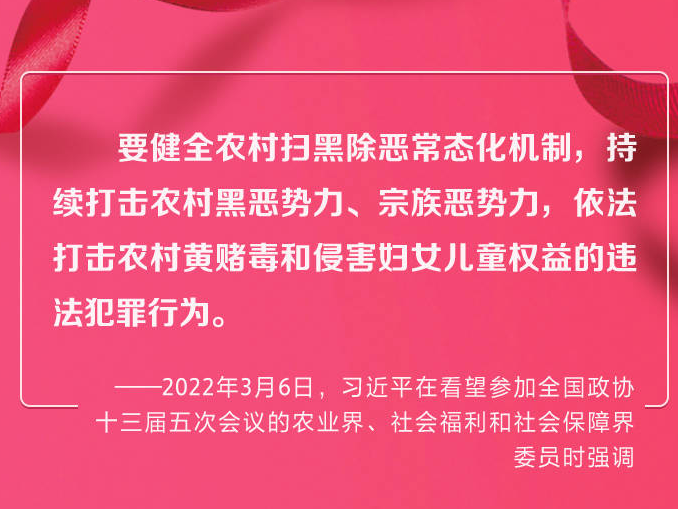 要健全农村扫黑除恶常态化机制，持续打击农村黑恶势力、宗族恶势力，依法打击农村黄赌毒和侵害妇女儿童权益的违法犯罪行为。

——2022年3月6日，习近平在看望参加全国政协十三届五次会议的农业界、社会福利和社会保障界委员时强调